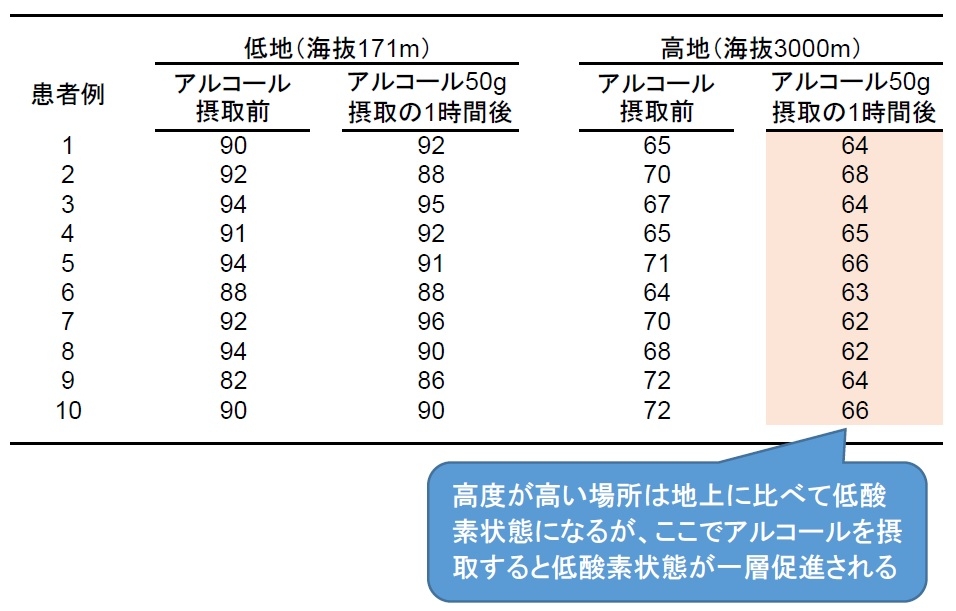 | 患者例 | 低地（海抜171m） アルコール摂取前 | 低地（海抜171m） アルコール50g摂取の1時間後 | 高地（海抜3000m） アルコール摂取前 | 高地（海抜3000m） アルコール50g摂取の1時間後 |
|---|---|---|---|---|
| 1 | 90 | 92 | 65 | 64 |
| 2 | 92 | 88 | 70 | 68 |
| 3 | 94 | 95 | 67 | 64 |
| 4 | 91 | 92 | 65 | 65 |
| 5 | 94 | 91 | 71 | 66 |
| 6 | 88 | 88 | 64 | 63 |
| 7 | 92 | 96 | 70 | 62 |
| 8 | 94 | 90 | 68 | 62 |
| 9 | 82 | 86 | 72 | 64 |
| 10 | 90 | 90 | 72 | 66 |

高度が高い場所は地上に比べて低酸素状態になるが、ここでアルコールを摂取すると低酸素状態が一層促進される